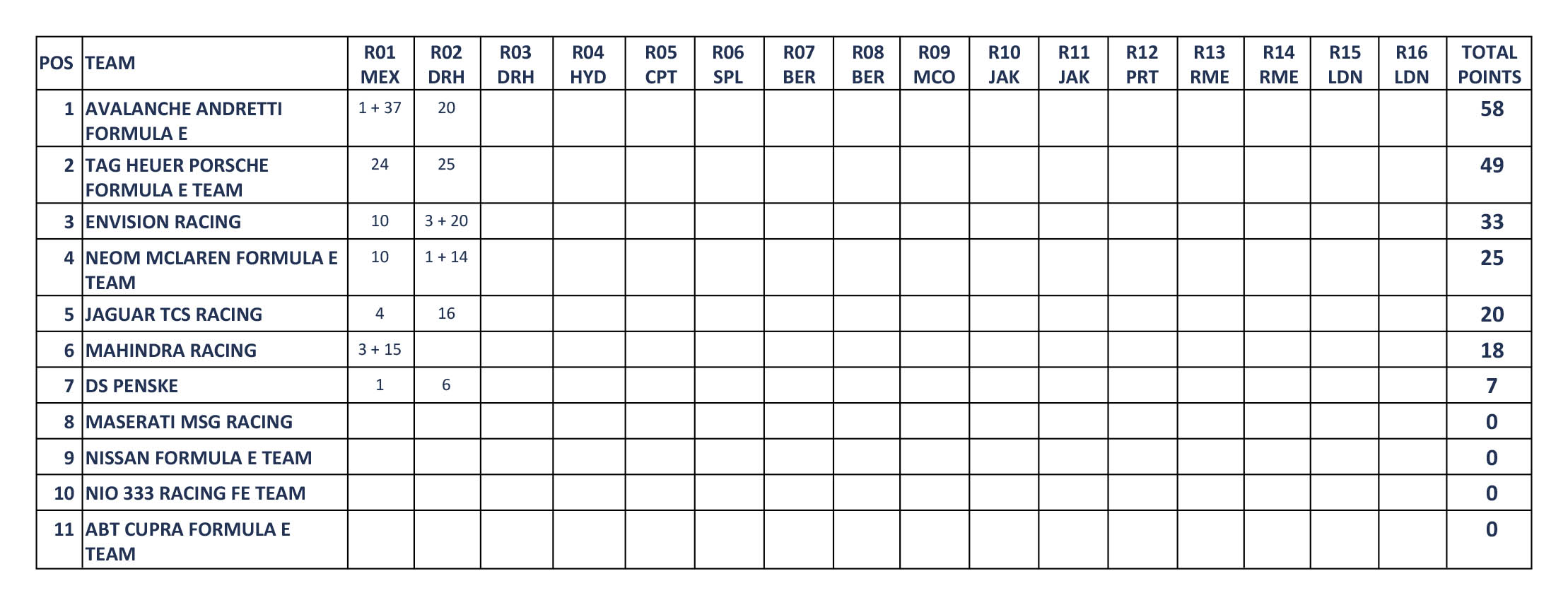 | POS | TEAM | R01 MEX | R02 DRH | R03 DRH | R04 HYD | R05 CPT | R06 SPL | R07 BER | R08 BER | R09 MCO | R10 JAK | R11 JAK | R12 PRT | R13 RME | R14 RME | R15 LDN | R16 LDN | TOTAL POINTS |
|---|---|---|---|---|---|---|---|---|---|---|---|---|---|---|---|---|---|---|
| 1 | AVALANCHE ANDRETTI FORMULA E | 1 + 37 | 20 | | | | | | | | | | | | | | | 58 |
| 2 | TAG HEUER PORSCHE FORMULA E TEAM | 24 | 25 | | | | | | | | | | | | | | | 49 |
| 3 | ENVISION RACING | 10 | 3 + 20 | | | | | | | | | | | | | | | 33 |
| 4 | NEOM MCLAREN FORMULA E TEAM | 10 | 1 + 14 | | | | | | | | | | | | | | | 25 |
| 5 | JAGUAR TCS RACING | 4 | 16 | | | | | | | | | | | | | | | 20 |
| 6 | MAHINDRA RACING | 3 + 15 | | | | | | | | | | | | | | | | 18 |
| 7 | DS PENSKE | 1 | 6 | | | | | | | | | | | | | | | 7 |
| 8 | MASERATI MSG RACING | | | | | | | | | | | | | | | | | 0 |
| 9 | NISSAN FORMULA E TEAM | | | | | | | | | | | | | | | | | 0 |
| 10 | NIO 333 RACING FE TEAM | | | | | | | | | | | | | | | | | 0 |
| 11 | ABT CUPRA FORMULA E TEAM | | | | | | | | | | | | | | | | | 0 |